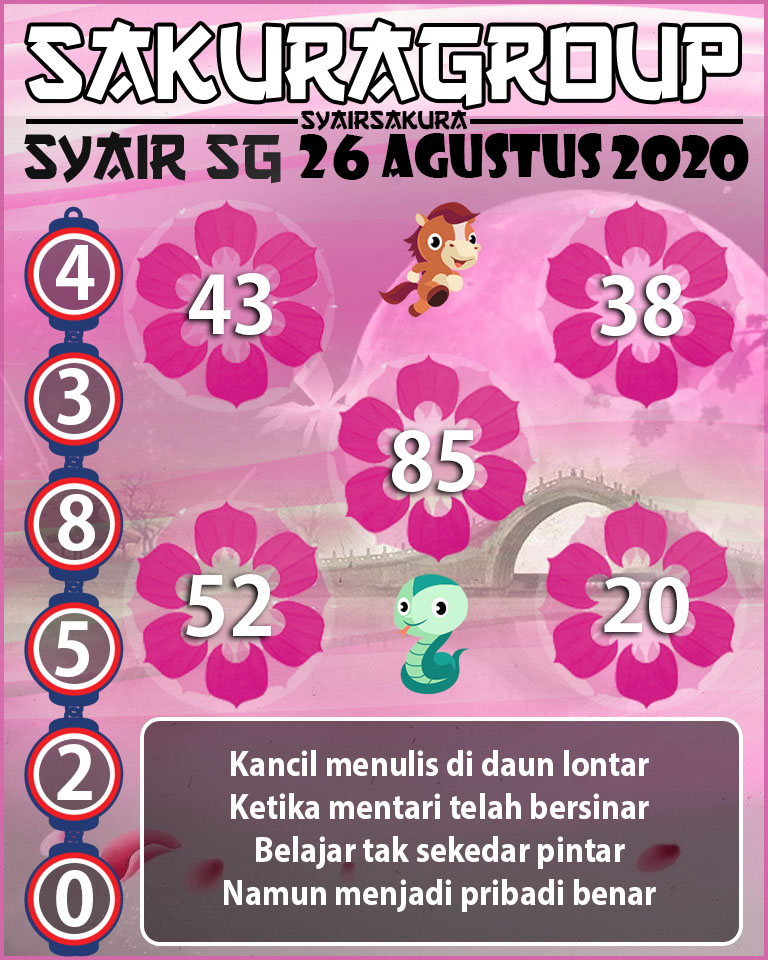 SAKURAGROUP
SYAIRSAKURA
SYAIR SG 26 AGUSTUS 2020

4
3
8
5
2
0

43
38
85
52
20

Kancil menulis di daun lontar
Ketika mentari telah bersinar
Belajar tak sekedar pintar
Namun menjadi pribadi benar